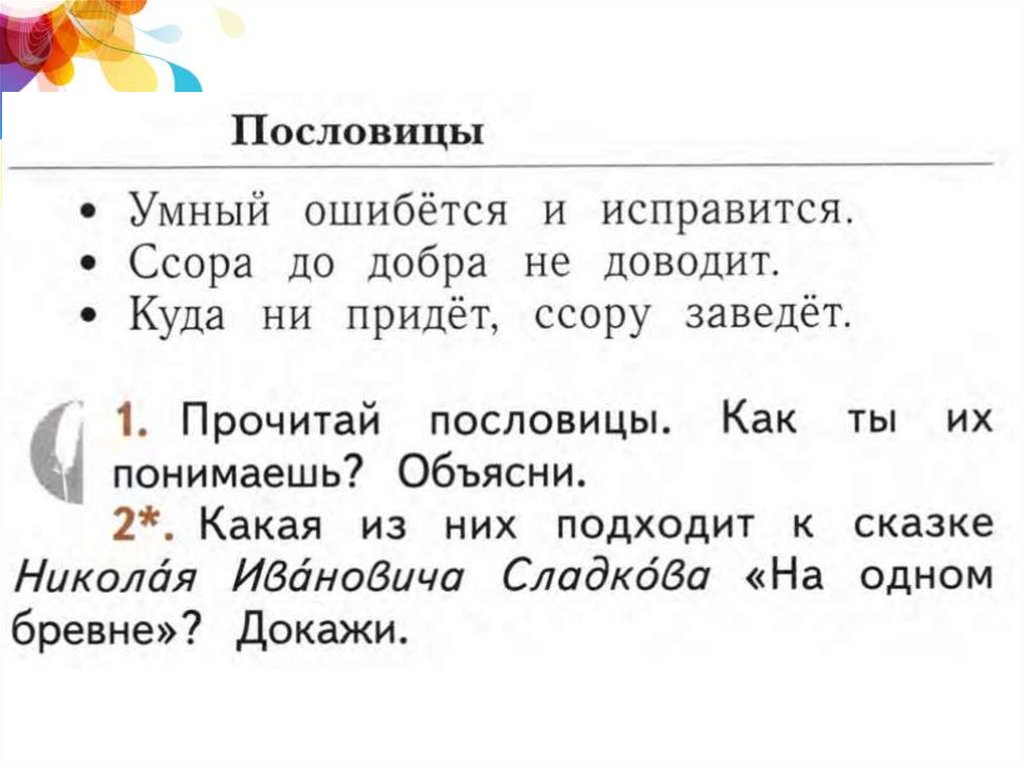 Пословицы

• Умный ошибётся и исправится.
• Ссора до добра не доводит.
• Куда ни придёт, ссору заведёт.

1. Прочитай пословицы. Как ты их понимаешь? Объясни.

2*. Какая из них подходит к сказке Никола́я Ива́новича Сладко́ва «На одном бревне»? Докажи.